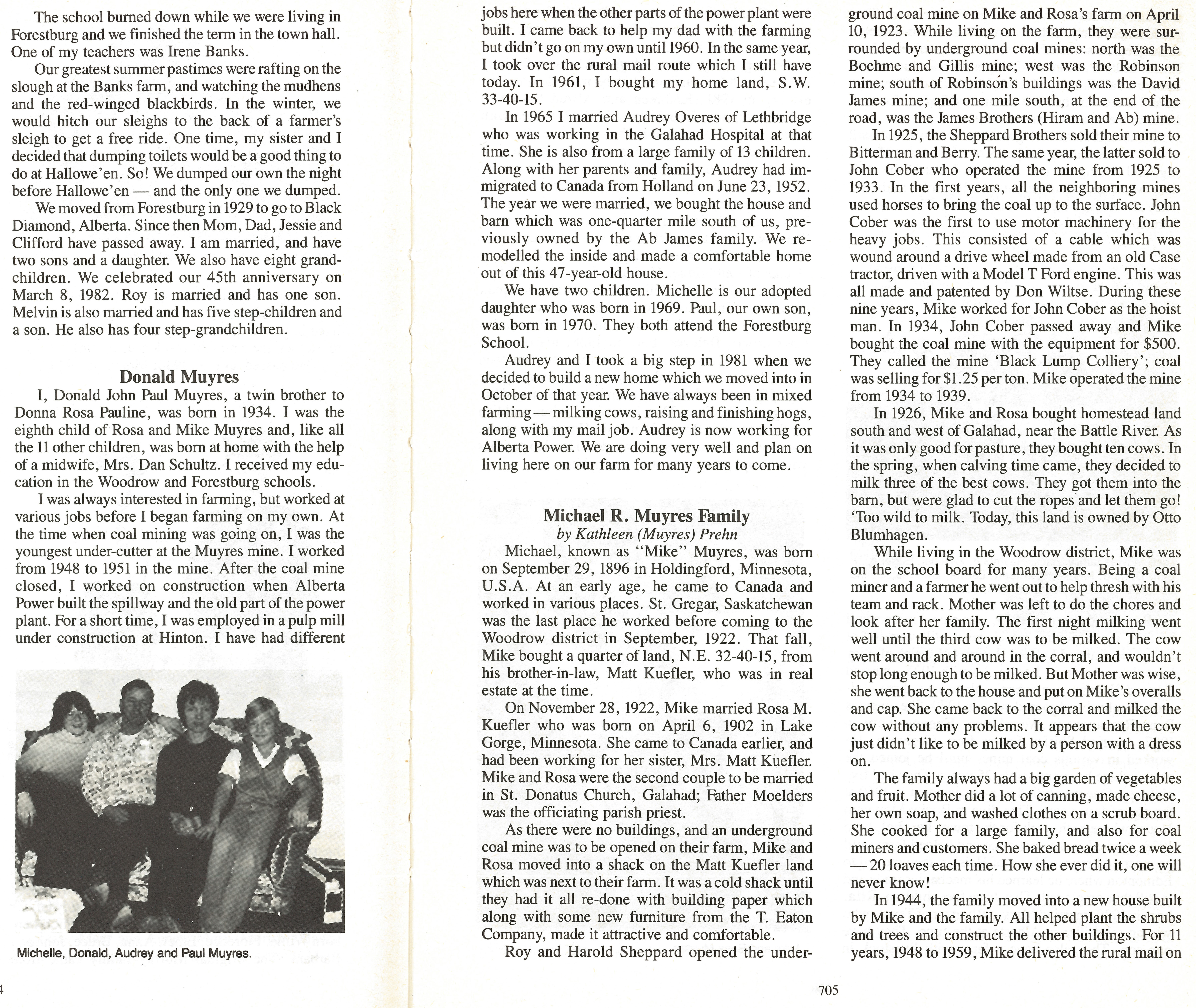 The school burned down while we were living in Forestburg and we finished the term in the town hall. One of my teachers was Irene Banks.

Our greatest summer pastimes were rafting on the slough at the Banks farm, and watching the mudhens and the red-winged blackbirds. In the winter, we would hitch our sleighs to the back of a farmer's sleigh to get a free ride. One time, my sister and I decided that dumping toilets would be a good thing to do at Hallowe'en. So! We dumped our own the night before Hallowe'en — and the only one we dumped.

We moved from Forestburg in 1929 to go to Black Diamond, Alberta. Since then Mom, Dad, Jessie and Clifford have passed away. I am married, and have two sons and a daughter. We also have eight grandchildren. We celebrated our 45th anniversary on March 8, 1982. Roy is married and has one son. Melvin is also married and has five step-children and a son. He also has four step-grandchildren.

Donald Muyres

I, Donald John Paul Muyres, a twin brother to Donna Rosa Pauline, was born in 1934. I was the eighth child of Rosa and Mike Muyres and, like all the 11 other children, was born at home with the help of a midwife, Mrs. Dan Schultz. I received my education in the Woodrow and Forestburg schools.

I was always interested in farming, but worked at various jobs before I began farming on my own. At the time when coal mining was going on, I was the youngest under-cutter at the Muyres mine. I worked from 1948 to 1951 in the mine. After the coal mine closed, I worked on construction when Alberta Power built the spillway and the old part of the power plant. For a short time, I was employed in a pulp mill under construction at Hinton. I have had different

Michelle, Donald, Audrey and Paul Muyres.

4

jobs here when the other parts of the power plant were built. I came back to help my dad with the farming but didn't go on my own until 1960. In the same year, I took over the rural mail route which I still have today. In 1961, I bought my home land, S.W. 33-40-15.

In 1965 I married Audrey Overes of Lethbridge who was working in the Galahad Hospital at that time. She is also from a large family of 13 children. Along with her parents and family, Audrey had immigrated to Canada from Holland on June 23, 1952. The year we were married, we bought the house and barn which was one-quarter mile south of us, previously owned by the Ab James family. We remodelled the inside and made a comfortable home out of this 47-year-old house.

We have two children. Michelle is our adopted daughter who was born in 1969. Paul, our own son, was born in 1970. They both attend the Forestburg School.

Audrey and I took a big step in 1981 when we decided to build a new home which we moved into in October of that year. We have always been in mixed farming — milking cows, raising and finishing hogs, along with my mail job. Audrey is now working for Alberta Power. We are doing very well and plan on living here on our farm for many years to come.

Michael R. Muyres Family
by Kathleen (Muyres) Prehn

Michael, known as "Mike" Muyres, was born on September 29, 1896 in Holdingford, Minnesota, U.S.A. At an early age, he came to Canada and worked in various places. St. Gregar, Saskatchewan was the last place he worked before coming to the Woodrow district in September, 1922. That fall, Mike bought a quarter of land, N.E. 32-40-15, from his brother-in-law, Matt Kuefler, who was in real estate at the time.

On November 28, 1922, Mike married Rosa M. Kuefler who was born on April 6, 1902 in Lake Gorge, Minnesota. She came to Canada earlier, and had been working for her sister, Mrs. Matt Kuefler. Mike and Rosa were the second couple to be married in St. Donatus Church, Galahad; Father Moelders was the officiating parish priest.

As there were no buildings, and an underground coal mine was to be opened on their farm, Mike and Rosa moved into a shack on the Matt Kuefler land which was next to their farm. It was a cold shack until they had it all re-done with building paper which along with some new furniture from the T. Eaton Company, made it attractive and comfortable.

Roy and Harold Sheppard opened the underground coal mine on Mike and Rosa's farm on April 10, 1923. While living on the farm, they were surrounded by underground coal mines: north was the Boehme and Gillis mine; west was the Robinson mine; south of Robinson's buildings was the David James mine; and one mile south, at the end of the road, was the James Brothers (Hiram and Ab) mine.

In 1925, the Sheppard Brothers sold their mine to Bitterman and Berry. The same year, the latter sold to John Cober who operated the mine from 1925 to 1933. In the first years, all the neighboring mines used horses to bring the coal up to the surface. John Cober was the first to use motor machinery for the heavy jobs. This consisted of a cable which was wound around a drive wheel made from an old Case tractor, driven with a Model T Ford engine. This was all made and patented by Don Wiltse. During these nine years, Mike worked for John Cober as the hoist man. In 1934, John Cober passed away and Mike bought the coal mine with the equipment for $500. They called the mine 'Black Lump Colliery'; coal was selling for $1.25 per ton. Mike operated the mine from 1934 to 1939.

In 1926, Mike and Rosa bought homestead land south and west of Galahad, near the Battle River. As it was only good for pasture, they bought ten cows. In the spring, when calving time came, they decided to milk three of the best cows. They got them into the barn, but were glad to cut the ropes and let them go! 'Too wild to milk. Today, this land is owned by Otto Blumhagen.

While living in the Woodrow district, Mike was on the school board for many years. Being a coal miner and a farmer he went out to help thresh with his team and rack. Mother was left to do the chores and look after her family. The first night milking went well until the third cow was to be milked. The cow went around and around in the corral, and wouldn't stop long enough to be milked. But Mother was wise, she went back to the house and put on Mike's overalls and cap. She came back to the corral and milked the cow without any problems. It appears that the cow just didn't like to be milked by a person with a dress on.

The family always had a big garden of vegetables and fruit. Mother did a lot of canning, made cheese, her own soap, and washed clothes on a scrub board. She cooked for a large family, and also for coal miners and customers. She baked bread twice a week — 20 loaves each time. How she ever did it, one will never know!

In 1944, the family moved into a new house built by Mike and the family. All helped plant the shrubs and trees and construct the other buildings. For 11 years, 1948 to 1959, Mike delivered the rural mail on

705